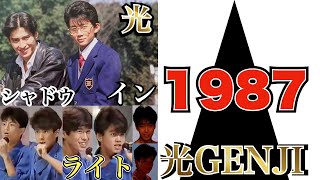 光
シャドウ
イン
ライト
1987
光GENJI